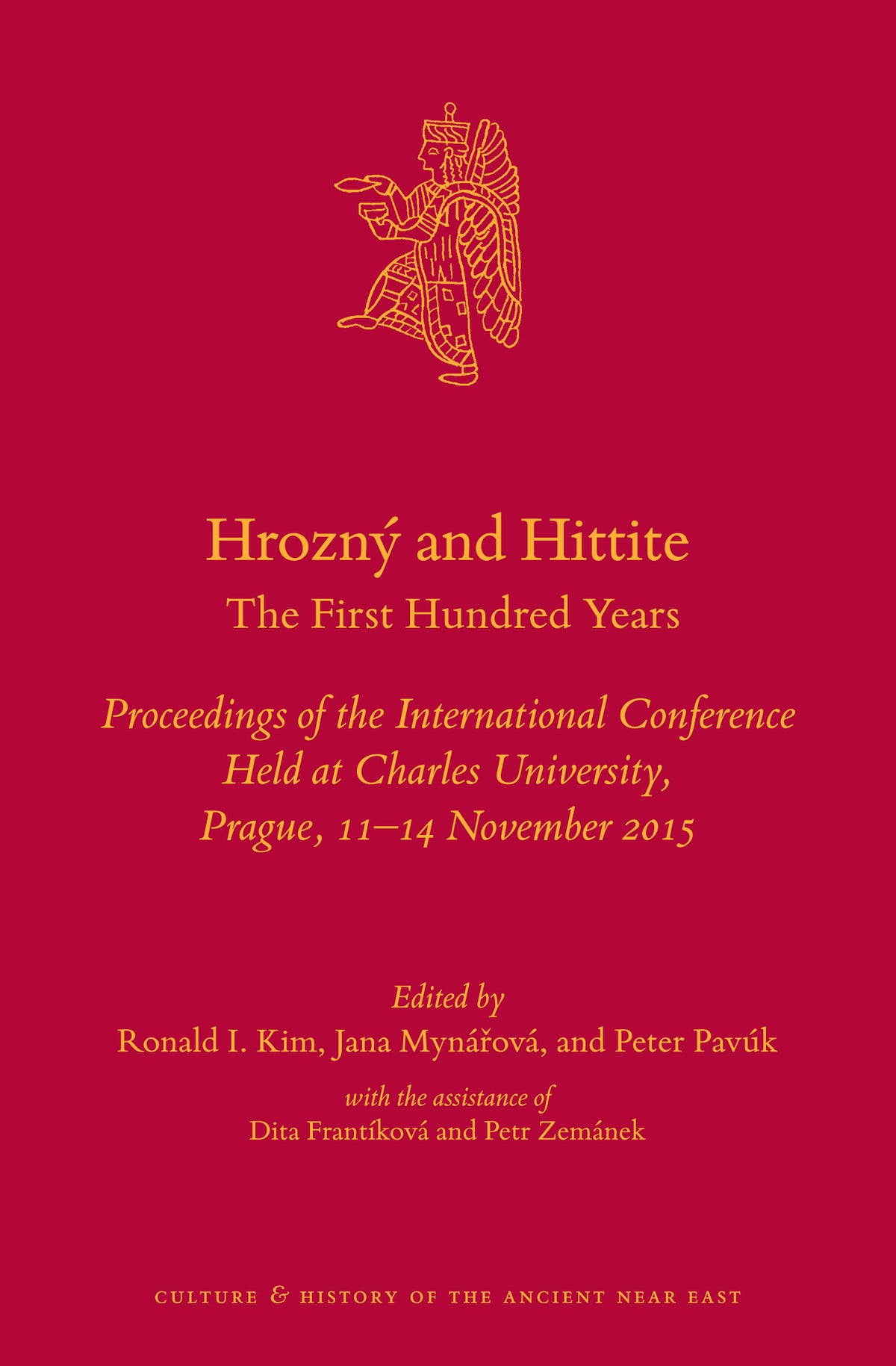 Hrozný and Hittite
The First Hundred Years

Proceedings of the International Conference Held at Charles University, Prague, 11–14 November 2015

Edited by
Ronald I. Kim, Jana Mynářová, and Peter Pavúk

with the assistance of
Dita Frantíková and Petr Zemánek

CULTURE & HISTORY OF THE ANCIENT NEAR EAST